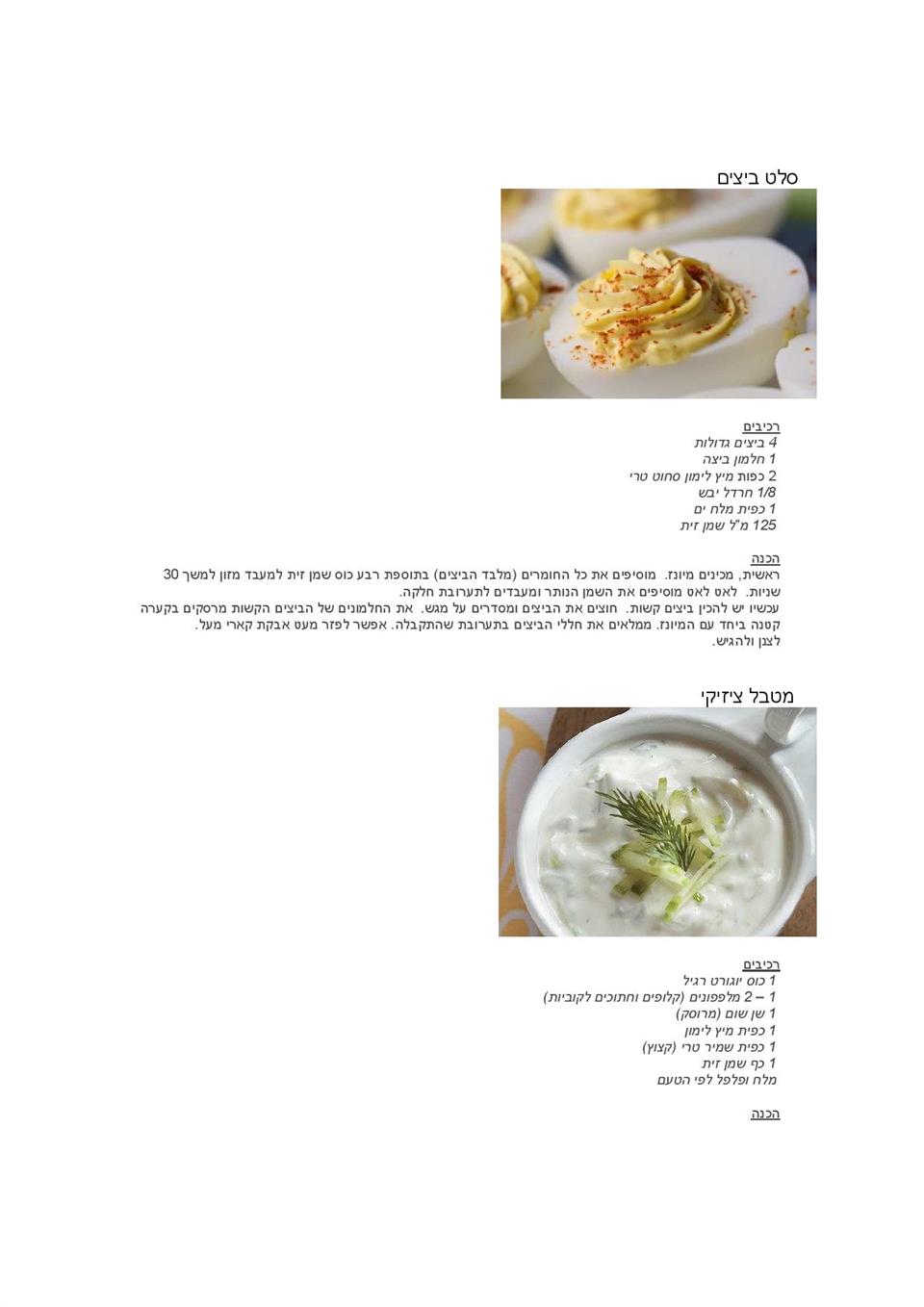 סלט ביצים

רכיבים
4 ביצים גדולות
1 חלמון ביצה
2 כפות מיץ לימון סחוט טרי
1/8 חרדל יבש
1 כפית מלח ים
125 מ"ל שמן זית

הכנה
ראשית, מכינים מיונז. מוסיפים את כל החומרים (מלבד הביצים) בתוספת רבע כוס שמן זית למעבד מזון למשך 30 שניות. לאט לאט מוסיפים את השמן הנותר ומעבדים לתערובת חלקה.
עכשיו יש להכין ביצים קשות. חוצים את הביצים ומסדרים על מגש. את החלמונים של הביצים הקשות מרסקים בקערה קטנה ביחד עם המיונז. ממלאים את חללי הביצים בתערובת שהתקבלה. אפשר לפזר מעט אבקת קארי מעל. לצנן ולהגיש.

מטבל ציזיקי

רכיבים
1 כוס יוגורט רגיל
1 – 2 מלפפונים (קלופים וחתוכים לקוביות)
1 שן שום (מרוסק)
1 כפית מיץ לימון
1 כפית שמיר טרי (קצוץ)
1 כף שמן זית
מלח ופלפל לפי הטעם

הכנה